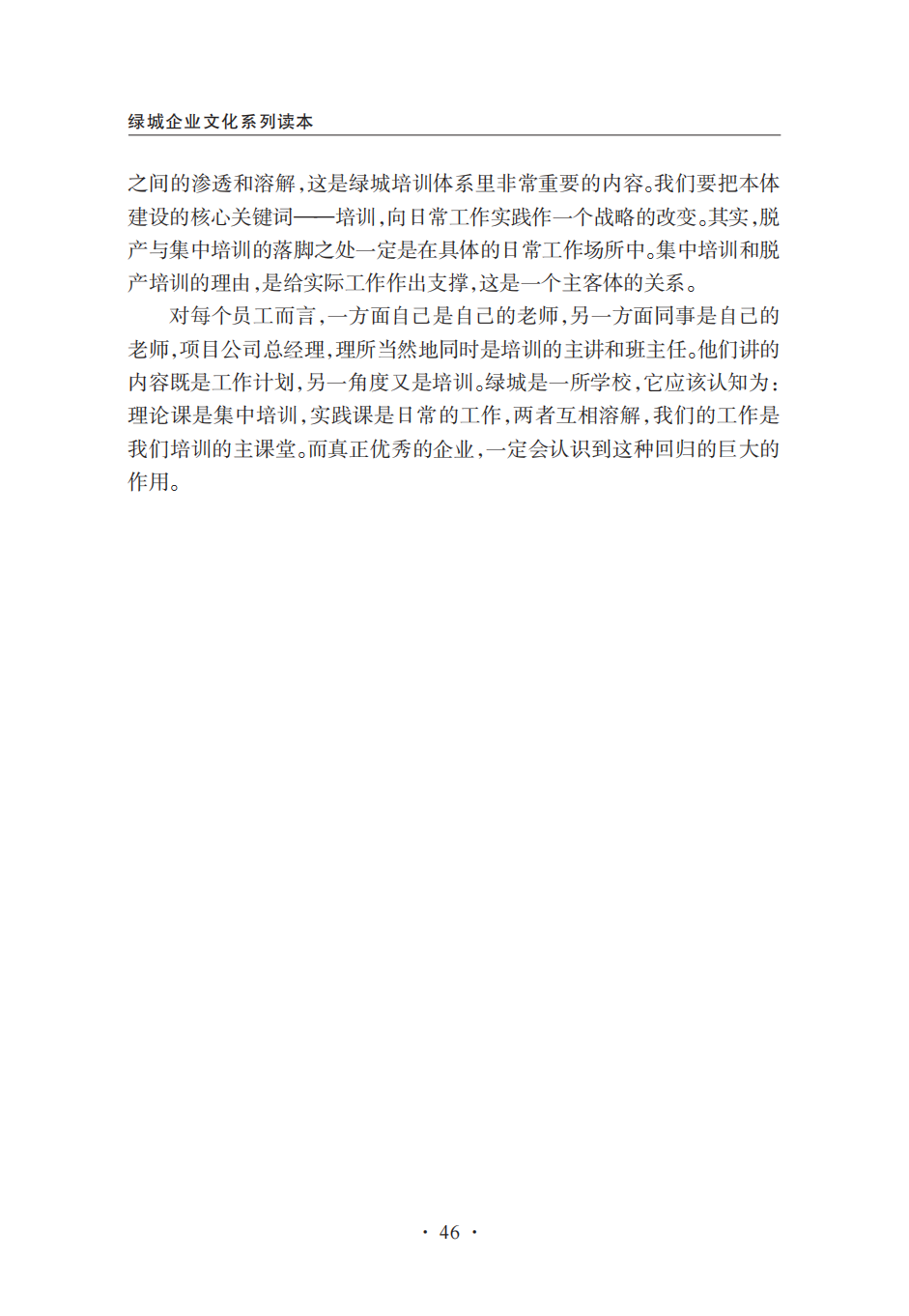 绿城企业文化系列读本

之间的渗透和溶解,这是绿城培训体系里非常重要的内容。我们要把本体建设的核心关键词——培训,向日常工作实践作一个战略的改变。其实,脱产与集中培训的落脚之处一定是在具体的日常工作场所中。集中培训和脱产培训的理由,是给实际工作作出支撑,这是一个主客体的关系。

对每个员工而言,一方面自己是自己的老师,另一方面同事是自己的老师,项目公司总经理,理所当然地同时是培训的主讲和班主任。他们讲的内容既是工作计划,另一角度又是培训。绿城是一所学校,它应该认知为:理论课是集中培训,实践课是日常的工作,两者互相溶解,我们的工作是我们培训的主课堂。而真正优秀的企业,一定会认识到这种回归的巨大的作用。

· 46 ·